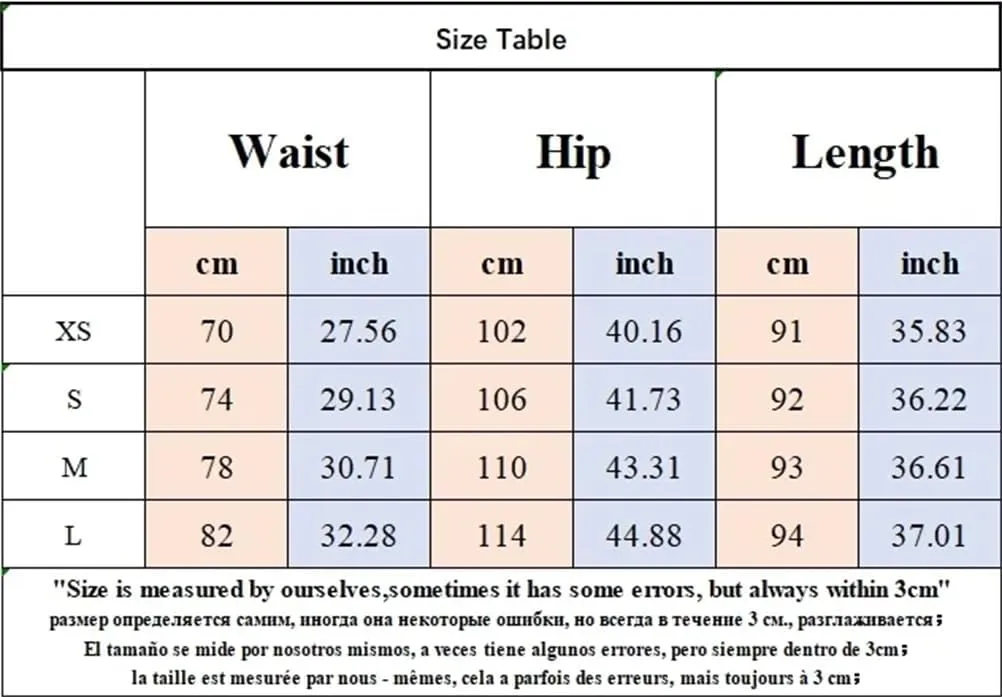 Size Table

| | Waist | | Hip | | Length | |
|---|---|---|---|---|---|---|
| | cm | inch | cm | inch | cm | inch |
| XS | 70 | 27.56 | 102 | 40.16 | 91 | 35.83 |
| S | 74 | 29.13 | 106 | 41.73 | 92 | 36.22 |
| M | 78 | 30.71 | 110 | 43.31 | 93 | 36.61 |
| L | 82 | 32.28 | 114 | 44.88 | 94 | 37.01 |

"Size is measured by ourselves,sometimes it has some errors, but always within 3cm"
размер определяется самим, иногда она некоторые ошибки, но всегда в течение 3 см., разглаживается;
El tamaño se mide por nosotros mismos, a veces tiene algunos errores, pero siempre dentro de 3cm;
la taille est mesurée par nous - mêmes, cela a parfois des erreurs, mais toujours à 3 cm;